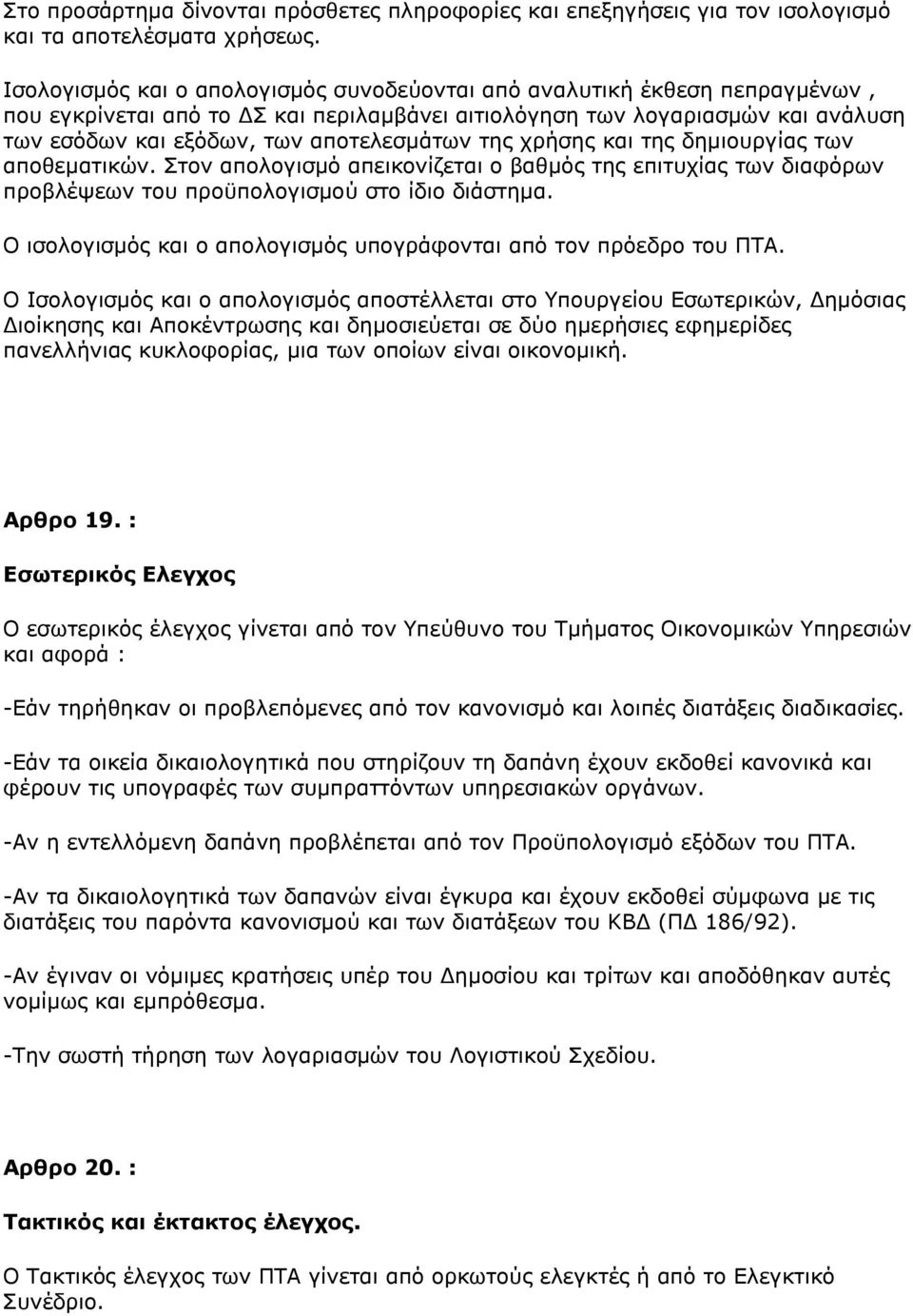 Στο προσάρτημα δίνονται πρόσθετες πληροφορίες και επεξηγήσεις για τον ισολογισμό και τα αποτελέσματα χρήσεως.

Ισολογισμός και ο απολογισμός συνοδεύονται από αναλυτική έκθεση πεπραγμένων , που εγκρίνεται από το ΔΣ και περιλαμβάνει αιτιολόγηση των λογαριασμών και ανάλυση των εσόδων και εξόδων, των αποτελεσμάτων της χρήσης και της δημιουργίας των αποθεματικών. Στον απολογισμό απεικονίζεται ο βαθμός της επιτυχίας των διαφόρων προβλέψεων του προϋπολογισμού στο ίδιο διάστημα.

Ο ισολογισμός και ο απολογισμός υπογράφονται από τον πρόεδρο του ΠΤΑ.

Ο Ισολογισμός και ο απολογισμός αποστέλλεται στο Υπουργείου Εσωτερικών, Δημόσιας Διοίκησης και Αποκέντρωσης και δημοσιεύεται σε δύο ημερήσιες εφημερίδες πανελλήνιας κυκλοφορίας, μια των οποίων είναι οικονομική.

Αρθρο 19. :

Εσωτερικός Ελεγχος

Ο εσωτερικός έλεγχος γίνεται από τον Υπεύθυνο του Τμήματος Οικονομικών Υπηρεσιών και αφορά :

-Εάν τηρήθηκαν οι προβλεπόμενες από τον κανονισμό και λοιπές διατάξεις διαδικασίες.

-Εάν τα οικεία δικαιολογητικά που στηρίζουν τη δαπάνη έχουν εκδοθεί κανονικά και φέρουν τις υπογραφές των συμπραττόντων υπηρεσιακών οργάνων.

-Αν η εντελλόμενη δαπάνη προβλέπεται από τον Προϋπολογισμό εξόδων του ΠΤΑ.

-Αν τα δικαιολογητικά των δαπανών είναι έγκυρα και έχουν εκδοθεί σύμφωνα με τις διατάξεις του παρόντα κανονισμού και των διατάξεων του ΚΒΔ (ΠΔ 186/92).

-Αν έγιναν οι νόμιμες κρατήσεις υπέρ του Δημοσίου και τρίτων και αποδόθηκαν αυτές νομίμως και εμπρόθεσμα.

-Την σωστή τήρηση των λογαριασμών του Λογιστικού Σχεδίου.

Αρθρο 20. :

Τακτικός και έκτακτος έλεγχος.

Ο Τακτικός έλεγχος των ΠΤΑ γίνεται από ορκωτούς ελεγκτές ή από το Ελεγκτικό Συνέδριο.